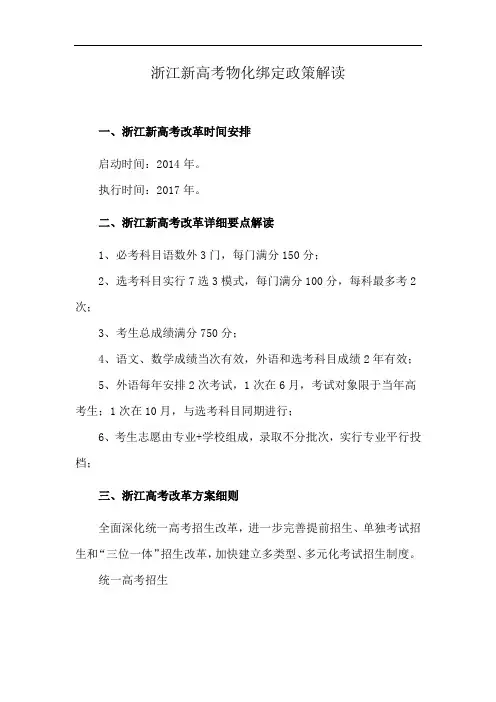 浙江新高考物化绑定政策解读

一、浙江新高考改革时间安排

启动时间：2014 年。

执行时间：2017 年。

二、浙江新高考改革详细要点解读

1、必考科目语数外 3 门，每门满分 150 分；

2、选考科目实行 7 选 3 模式，每门满分 100 分，每科最多考 2 次；

3、考生总成绩满分 750 分；

4、语文、数学成绩当次有效，外语和选考科目成绩 2 年有效；

5、外语每年安排 2 次考试，1 次在 6 月，考试对象限于当年高考生；1 次在 10 月，与选考科目同期进行；

6、考生志愿由专业+学校组成，录取不分批次，实行专业平行投档；

三、浙江高考改革方案细则

全面深化统一高考招生改革，进一步完善提前招生、单独考试招生和“三位一体”招生改革，加快建立多类型、多元化考试招生制度。

统一高考招生